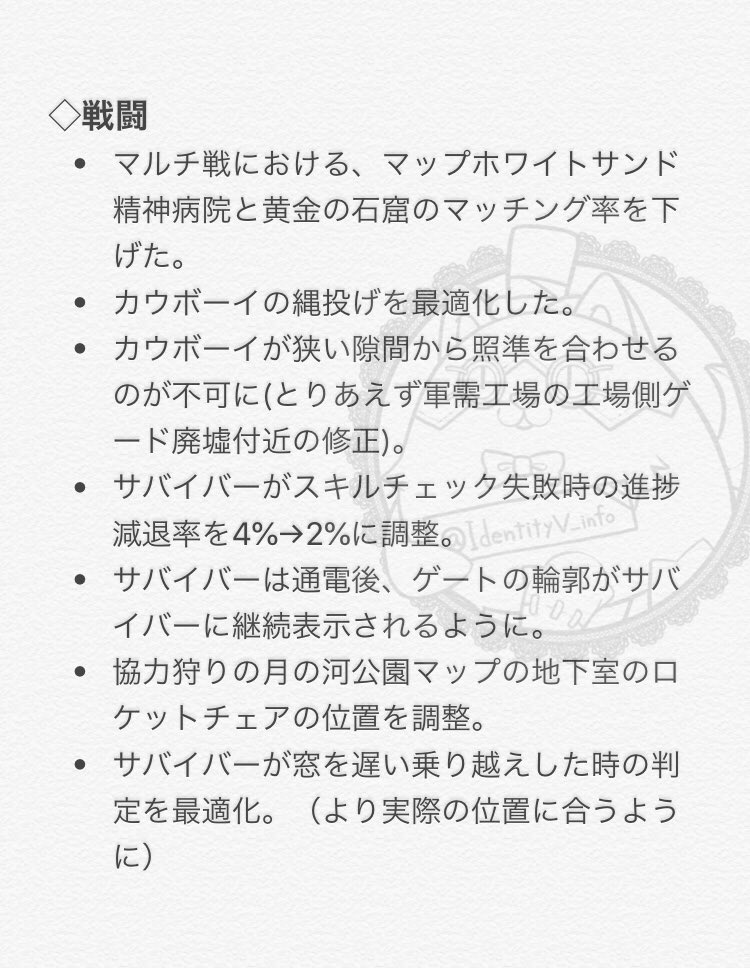 ◇戦闘

• マルチ戦における、マップホワイトサンド精神病院と黄金の石窟のマッチング率を下げた。
• カウボーイの縄投げを最適化した。
• カウボーイが狭い隙間から照準を合わせるのが不可に(とりあえず軍需工場の工場側ゲード廃墟付近の修正)。
• サバイバーがスキルチェック失敗時の進捗減退率を4%→2%に調整。
• サバイバーは通電後、ゲートの輪郭がサバイバーに継続表示されるように。
• 協力狩りの月の河公園マップの地下室のロケットチェアの位置を調整。
• サバイバーが窓を遅い乗り越えした時の判定を最適化。（より実際の位置に合うように）

@IdentityV_info